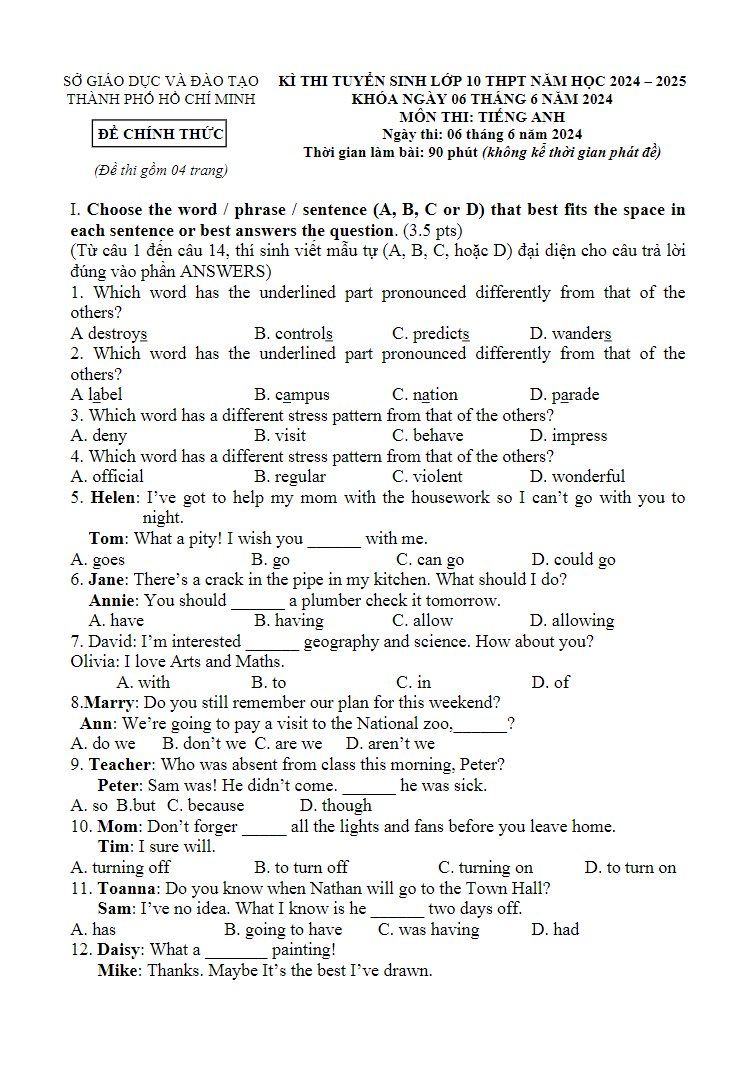 SỞ GIÁO DỤC VÀ ĐÀO TẠO
THÀNH PHỐ HỒ CHÍ MINH

ĐỀ CHÍNH THỨC

(Đề thi gồm 04 trang)

KÌ THI TUYỂN SINH LỚP 10 THPT NĂM HỌC 2024 – 2025
KHÓA NGÀY 06 THÁNG 6 NĂM 2024
MÔN THI: TIẾNG ANH
Ngày thi: 06 tháng 6 năm 2024
Thời gian làm bài: 90 phút (không kể thời gian phát đề)

I. Choose the word / phrase / sentence (A, B, C or D) that best fits the space in each sentence or best answers the question. (3.5 pts)
(Từ câu 1 đến câu 14, thí sinh viết mẫu tự (A, B, C, hoặc D) đại diện cho câu trả lời đúng vào phần ANSWERS)
1. Which word has the underlined part pronounced differently from that of the others?
A destroys B. controls C. predicts D. wanders
2. Which word has the underlined part pronounced differently from that of the others?
A label B. campus C. nation D. parade
3. Which word has a different stress pattern from that of the others?
A. deny B. visit C. behave D. impress
4. Which word has a different stress pattern from that of the others?
A. official B. regular C. violent D. wonderful
5. Helen: I've got to help my mom with the housework so I can't go with you to night.
Tom: What a pity! I wish you ______ with me.
A. goes B. go C. can go D. could go
6. Jane: There's a crack in the pipe in my kitchen. What should I do?
Annie: You should ______ a plumber check it tomorrow.
A. have B. having C. allow D. allowing
7. David: I'm interested ______ geography and science. How about you?
Olivia: I love Arts and Maths.
A. with B. to C. in D. of
8.Marry: Do you still remember our plan for this weekend?
Ann: We're going to pay a visit to the National zoo,______?
A. do we B. don't we C. are we D. aren't we
9. Teacher: Who was absent from class this morning, Peter?
Peter: Sam was! He didn't come. ______ he was sick.
A. so B.but C. because D. though
10. Mom: Don't forger _____ all the lights and fans before you leave home.
Tim: I sure will.
A. turning off B. to turn off C. turning on D. to turn on
11. Toanna: Do you know when Nathan will go to the Town Hall?
Sam: I've no idea. What I know is he ______ two days off.
A. has B. going to have C. was having D. had
12. Daisy: What a _______ painting!
Mike: Thanks. Maybe It's the best I've drawn.